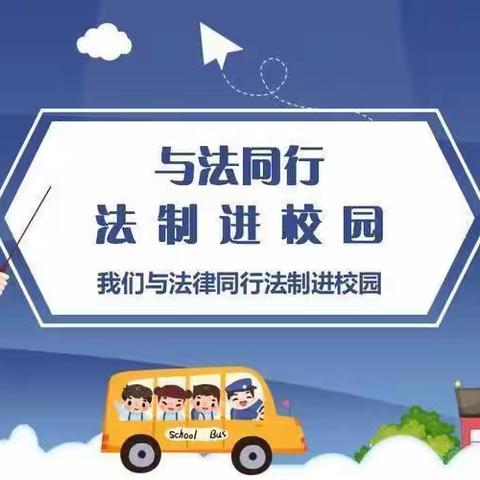 与法同行
法制进校园
我们与法律同行法制进校园
School Bus